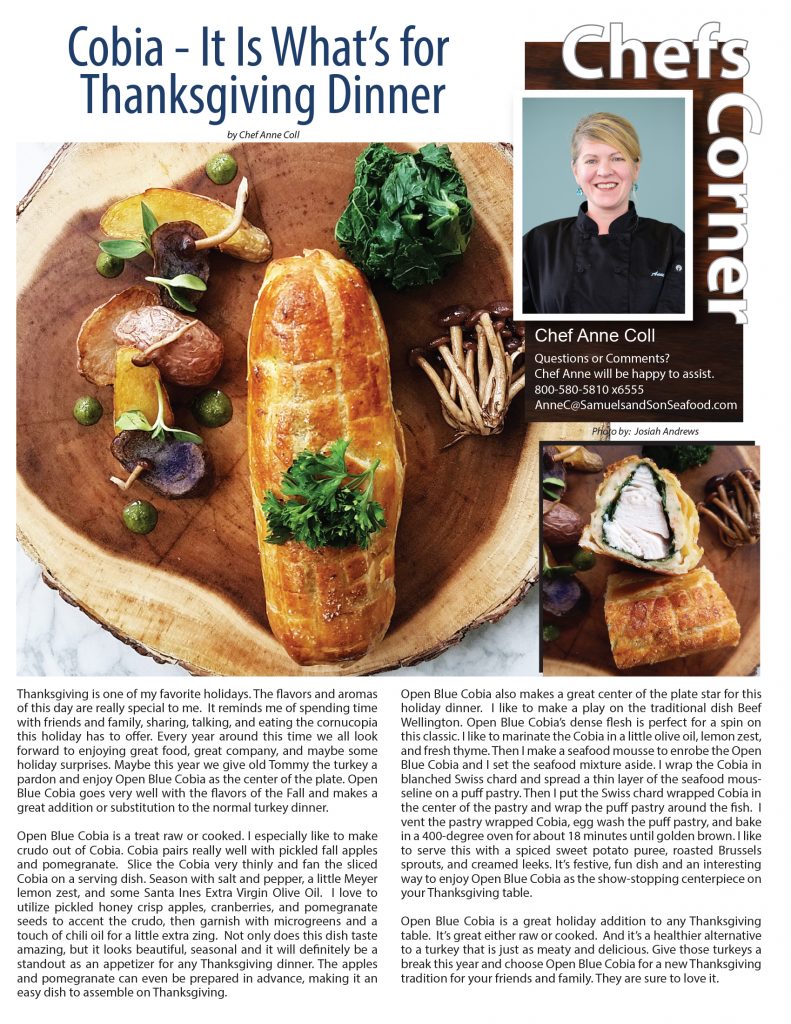 Cobia - It Is What's for Thanksgiving Dinner

by Chef Anne Coll

Chefs Corner

Chef Anne Coll

Questions or Comments?
Chef Anne will be happy to assist.
800-580-5810 x6555
AnneC@SamuelsandSonSeafood.com

Photo by: Josiah Andrews

Thanksgiving is one of my favorite holidays. The flavors and aromas of this day are really special to me. It reminds me of spending time with friends and family, sharing, talking, and eating the cornucopia this holiday has to offer. Every year around this time we all look forward to enjoying great food, great company, and maybe some holiday surprises. Maybe this year we give old Tommy the turkey a pardon and enjoy Open Blue Cobia as the center of the plate. Open Blue Cobia goes very well with the flavors of the Fall and makes a great addition or substitution to the normal turkey dinner.

Open Blue Cobia is a treat raw or cooked. I especially like to make crudo out of Cobia. Cobia pairs really well with pickled fall apples and pomegranate. Slice the Cobia very thinly and fan the sliced Cobia on a serving dish. Season with salt and pepper, a little Meyer lemon zest, and some Santa Ines Extra Virgin Olive Oil. I love to utilize pickled honey crisp apples, cranberries, and pomegranate seeds to accent the crudo, then garnish with microgreens and a touch of chili oil for a little extra zing. Not only does this dish taste amazing, but it looks beautiful, seasonal and it will definitely be a standout as an appetizer for any Thanksgiving dinner. The apples and pomegranate can even be prepared in advance, making it an easy dish to assemble on Thanksgiving.

Open Blue Cobia also makes a great center of the plate star for this holiday dinner. I like to make a play on the traditional dish Beef Wellington. Open Blue Cobia's dense flesh is perfect for a spin on this classic. I like to marinate the Cobia in a little olive oil, lemon zest, and fresh thyme. Then I make a seafood mousse to enrobe the Open Blue Cobia and I set the seafood mixture aside. I wrap the Cobia in blanched Swiss chard and spread a thin layer of the seafood mousseline on a puff pastry. Then I put the Swiss chard wrapped Cobia in the center of the pastry and wrap the puff pastry around the fish. I vent the pastry wrapped Cobia, egg wash the puff pastry, and bake in a 400-degree oven for about 18 minutes until golden brown. I like to serve this with a spiced sweet potato puree, roasted Brussels sprouts, and creamed leeks. It's festive, fun dish and an interesting way to enjoy Open Blue Cobia as the show-stopping centerpiece on your Thanksgiving table.

Open Blue Cobia is a great holiday addition to any Thanksgiving table. It's great either raw or cooked. And it's a healthier alternative to a turkey that is just as meaty and delicious. Give those turkeys a break this year and choose Open Blue Cobia for a new Thanksgiving tradition for your friends and family. They are sure to love it.